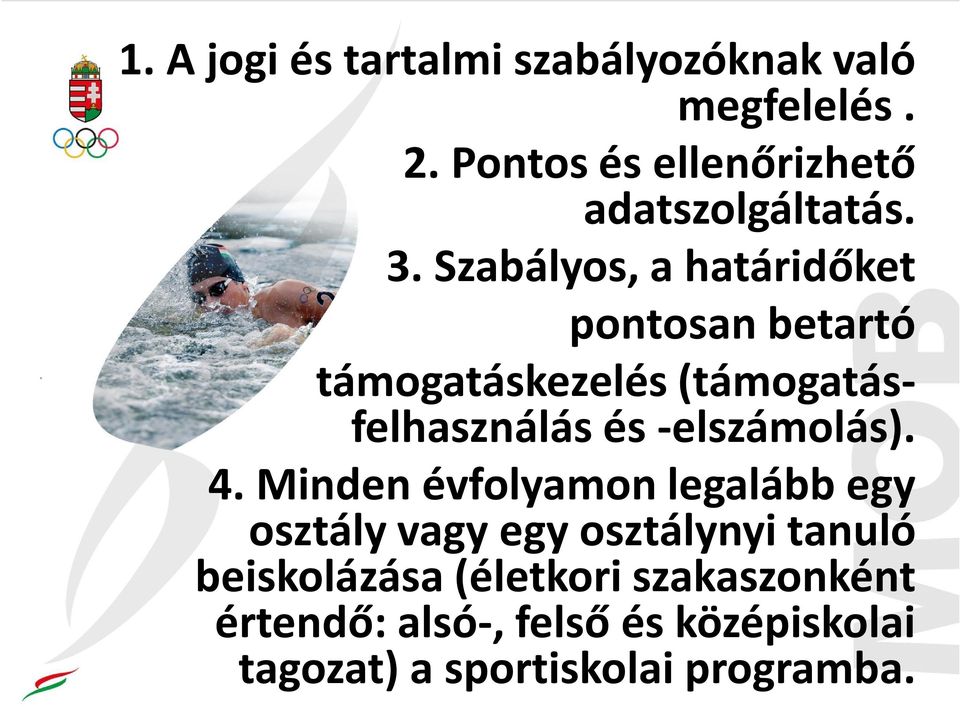 1. A jogi és tartalmi szabályozóknak való megfelelés .

2. Pontos és ellenőrizhető adatszolgáltatás.

3. Szabályos, a határidőket pontosan betartó támogatáskezelés (támogatás-felhasználás és -elszámolás).

4. Minden évfolyamon legalább egy osztály vagy egy osztálynyi tanuló beiskolázása (életkori szakaszonként értendő: alsó-, felső és középiskolai tagozat) a sportiskolai programba.

MOB